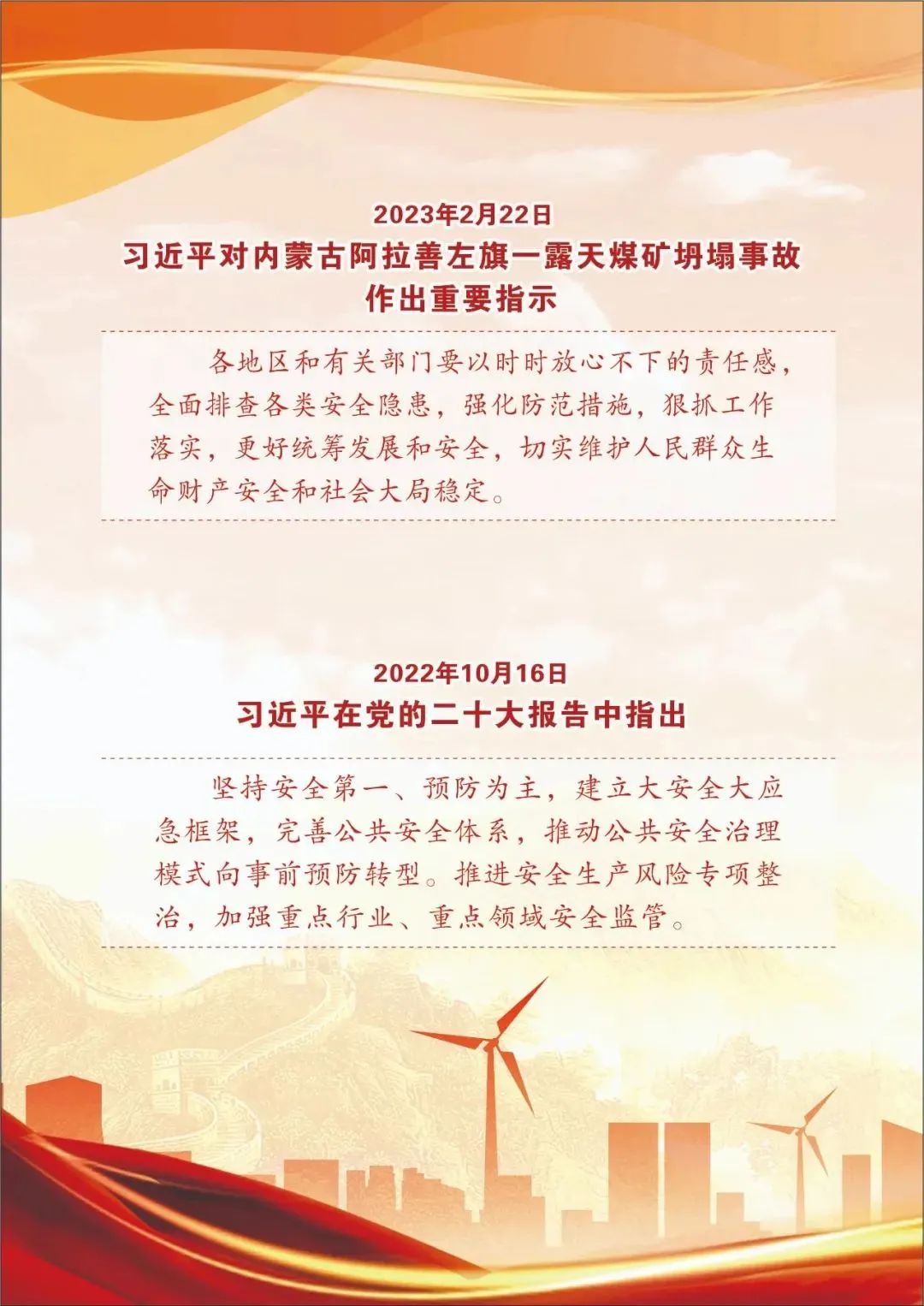 2023年2月22日
习近平对内蒙古阿拉善左旗一露天煤矿坍塌事故作出重要指示

各地区和有关部门要以时时放心不下的责任感，全面排查各类安全隐患，强化防范措施，狠抓工作落实，更好统筹发展和安全，切实维护人民群众生命财产安全和社会大局稳定。

2022年10月16日
习近平在党的二十大报告中指出

坚持安全第一、预防为主，建立大安全大应急框架，完善公共安全体系，推动公共安全治理模式向事前预防转型。推进安全生产风险专项整治，加强重点行业、重点领域安全监管。